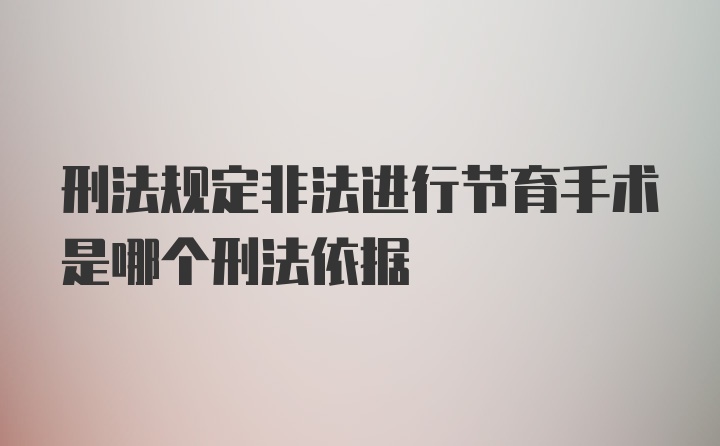 刑法规定非法进行节育手术是哪个刑法依据